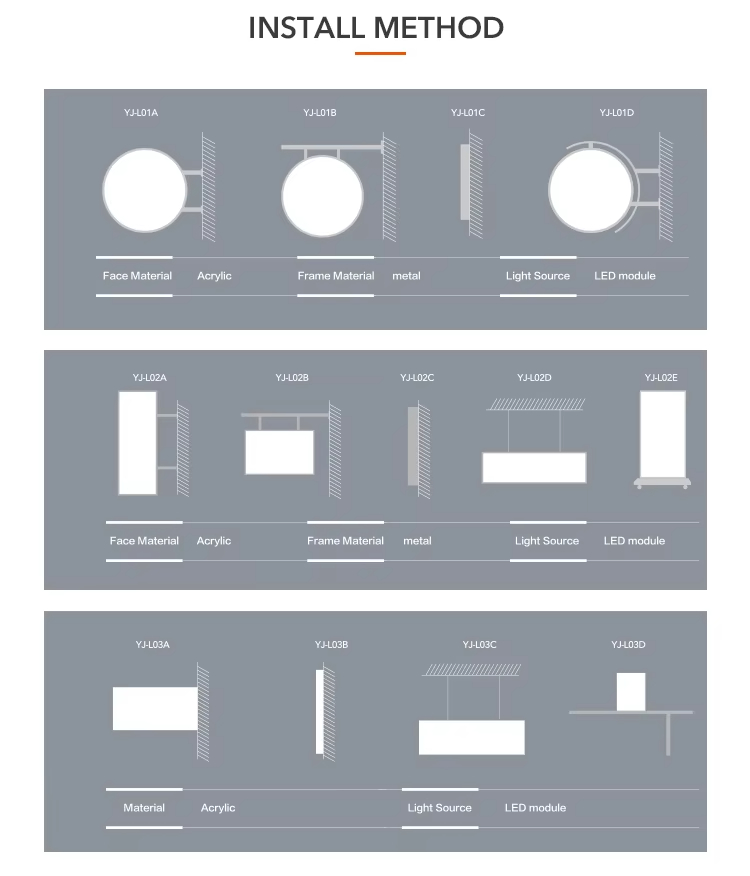 INSTALL METHOD

YJ-L01A
YJ-L01B
YJ-L01C
YJ-L01D

Face Material Acrylic
Frame Material metal
Light Source LED module

YJ-L02A
YJ-L02B
YJ-L02C
YJ-L02D
YJ-L02E

Face Material Acrylic
Frame Material metal
Light Source LED module

YJ-L03A
YJ-L03B
YJ-L03C
YJ-L03D

Material Acrylic
Light Source LED module